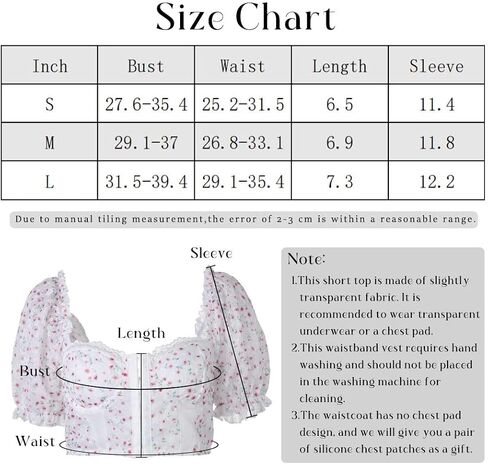 Size Chart

| Inch | Bust | Waist | Length | Sleeve |
|---|---|---|---|---|
| S | 27.6-35.4 | 25.2-31.5 | 6.5 | 11.4 |
| M | 29.1-37 | 26.8-33.1 | 6.9 | 11.8 |
| L | 31.5-39.4 | 29.1-35.4 | 7.3 | 12.2 |

Due to manual tiling measurement,the error of 2-3 cm is within a reasonable range.

Sleeve

Length

Bust

Waist

Note:
1.This short top is made of slightly transparent fabric. It is recommended to wear transparent underwear or a chest pad.
2.This waistband vest requires hand washing and should not be placed in the washing machine for cleaning.
3.The waistcoat has no chest pad design, and we will give you a pair of silicone chest patches as a gift.